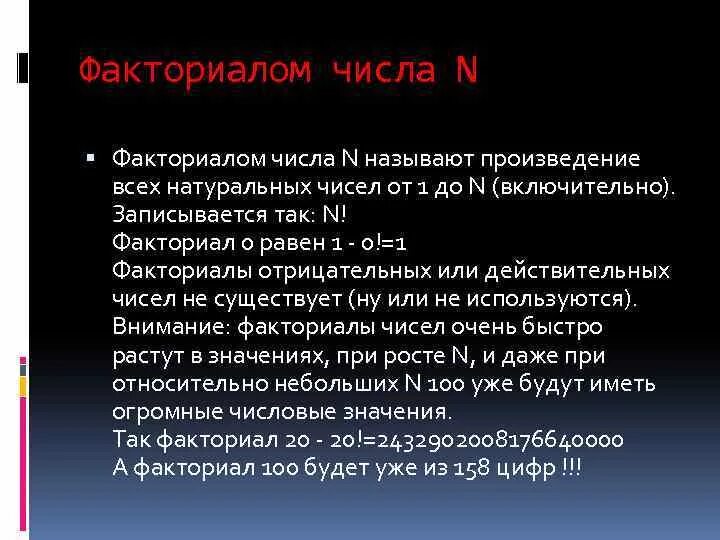 Факториалом числа N

Факториалом числа N называют произведение всех натуральных чисел от 1 до N (включительно).
Записывается так: N!
Факториал 0 равен 1 - 0!=1
Факториалы отрицательных или действительных чисел не существует (ну или не используются).
Внимание: факториалы чисел очень быстро растут в значениях, при росте N, и даже при относительно небольших N 100 уже будут иметь огромные числовые значения.
Так факториал 20 - 20!=2432902008176640000
А факториал 100 будет уже из 158 цифр !!!